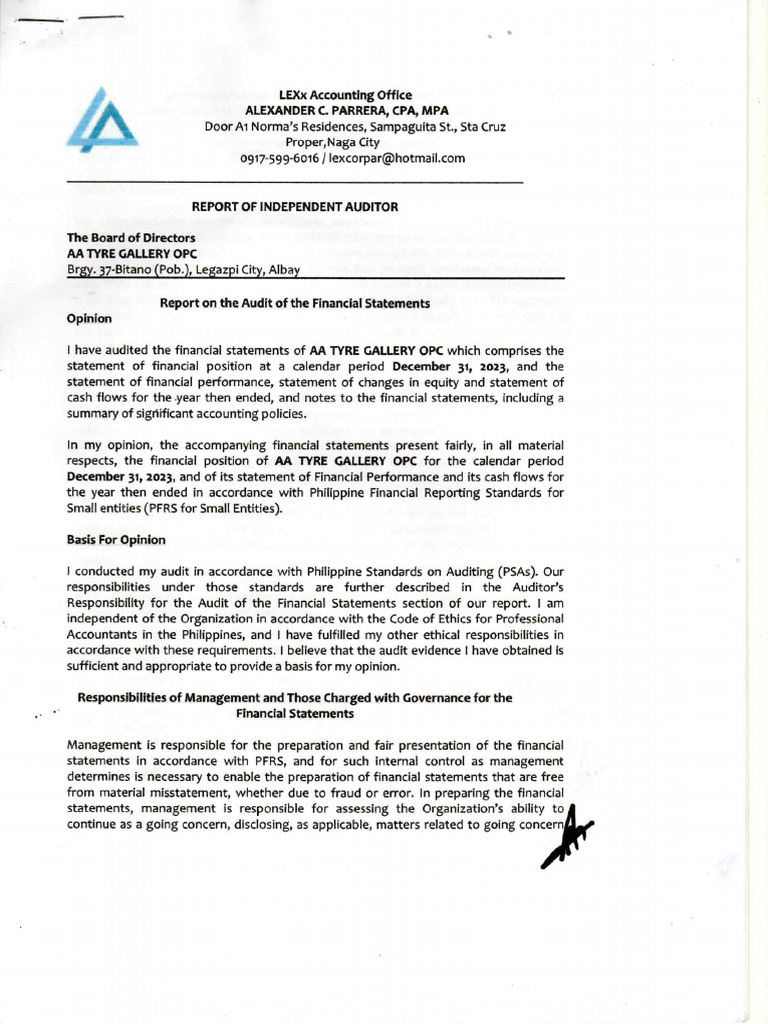 LEXx Accounting Office
ALEXANDER C. PARRERA, CPA, MPA
Door A1 Norma's Residences, Sampaguita St., Sta Cruz
Proper,Naga City
0917-599-6016 / lexcorpar@hotmail.com

REPORT OF INDEPENDENT AUDITOR

The Board of Directors
AA TYRE GALLERY OPC
Brgy. 37-Bitano (Pob.), Legazpi City, Albay

Report on the Audit of the Financial Statements

Opinion

I have audited the financial statements of AA TYRE GALLERY OPC which comprises the statement of financial position at a calendar period December 31, 2023, and the statement of financial performance, statement of changes in equity and statement of cash flows for the year then ended, and notes to the financial statements, including a summary of significant accounting policies.

In my opinion, the accompanying financial statements present fairly, in all material respects, the financial position of AA TYRE GALLERY OPC for the calendar period December 31, 2023, and of its statement of Financial Performance and its cash flows for the year then ended in accordance with Philippine Financial Reporting Standards for Small entities (PFRS for Small Entities).

Basis For Opinion

I conducted my audit in accordance with Philippine Standards on Auditing (PSAs). Our responsibilities under those standards are further described in the Auditor's Responsibility for the Audit of the Financial Statements section of our report. I am independent of the Organization in accordance with the Code of Ethics for Professional Accountants in the Philippines, and I have fulfilled my other ethical responsibilities in accordance with these requirements. I believe that the audit evidence I have obtained is sufficient and appropriate to provide a basis for my opinion.

Responsibilities of Management and Those Charged with Governance for the Financial Statements

Management is responsible for the preparation and fair presentation of the financial statements in accordance with PFRS, and for such internal control as management determines is necessary to enable the preparation of financial statements that are free from material misstatement, whether due to fraud or error. In preparing the financial statements, management is responsible for assessing the Organization's ability to continue as a going concern, disclosing, as applicable, matters related to going concern